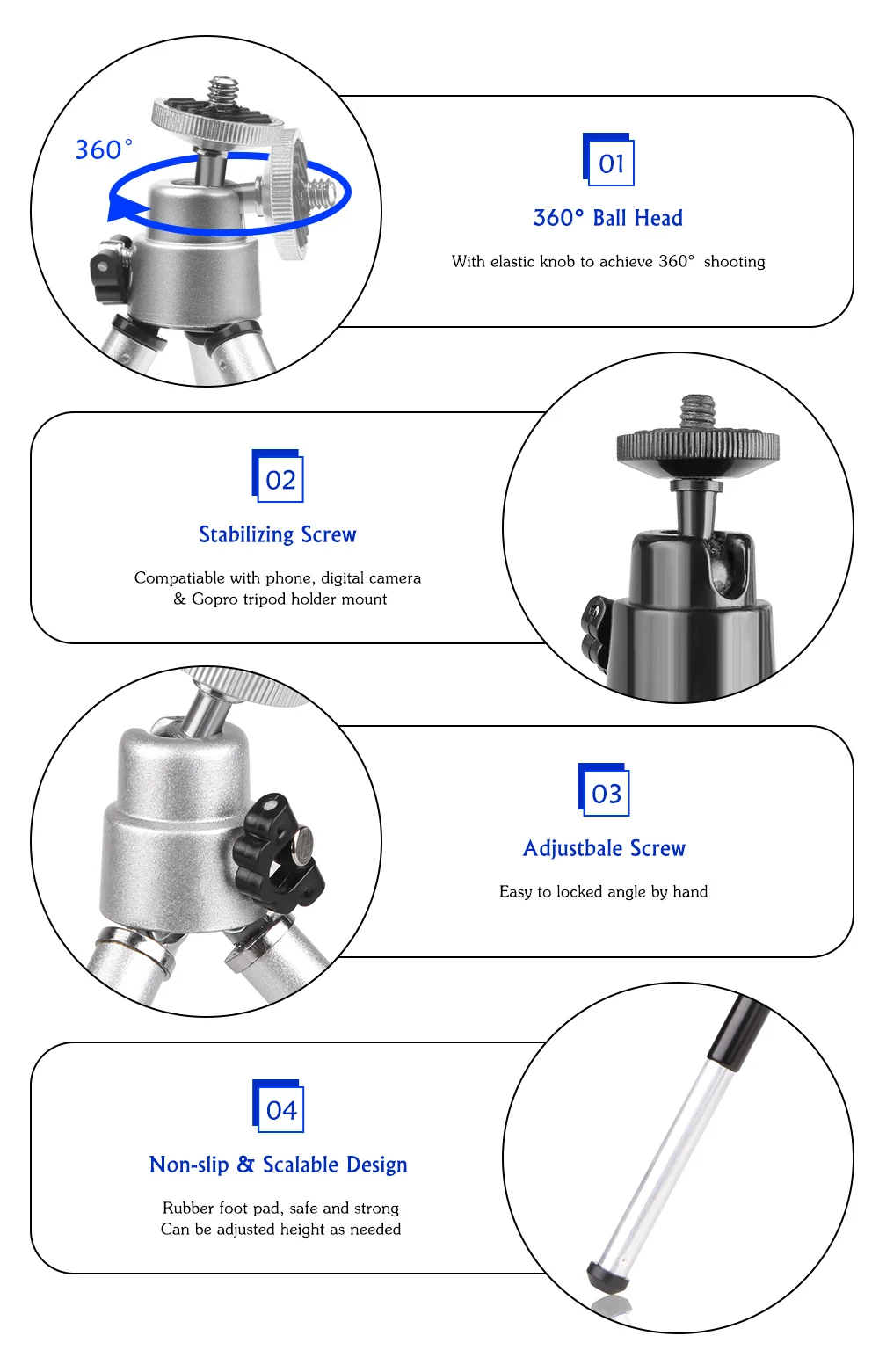 360°

01

360° Ball Head

With elastic knob to achieve 360° shooting

02

Stabilizing Screw

Compatiable with phone, digital camera & Gopro tripod holder mount

03

Adjustbale Screw

Easy to locked angle by hand

04

Non-slip & Scalable Design

Rubber foot pad, safe and strong
Can be adjusted height as needed